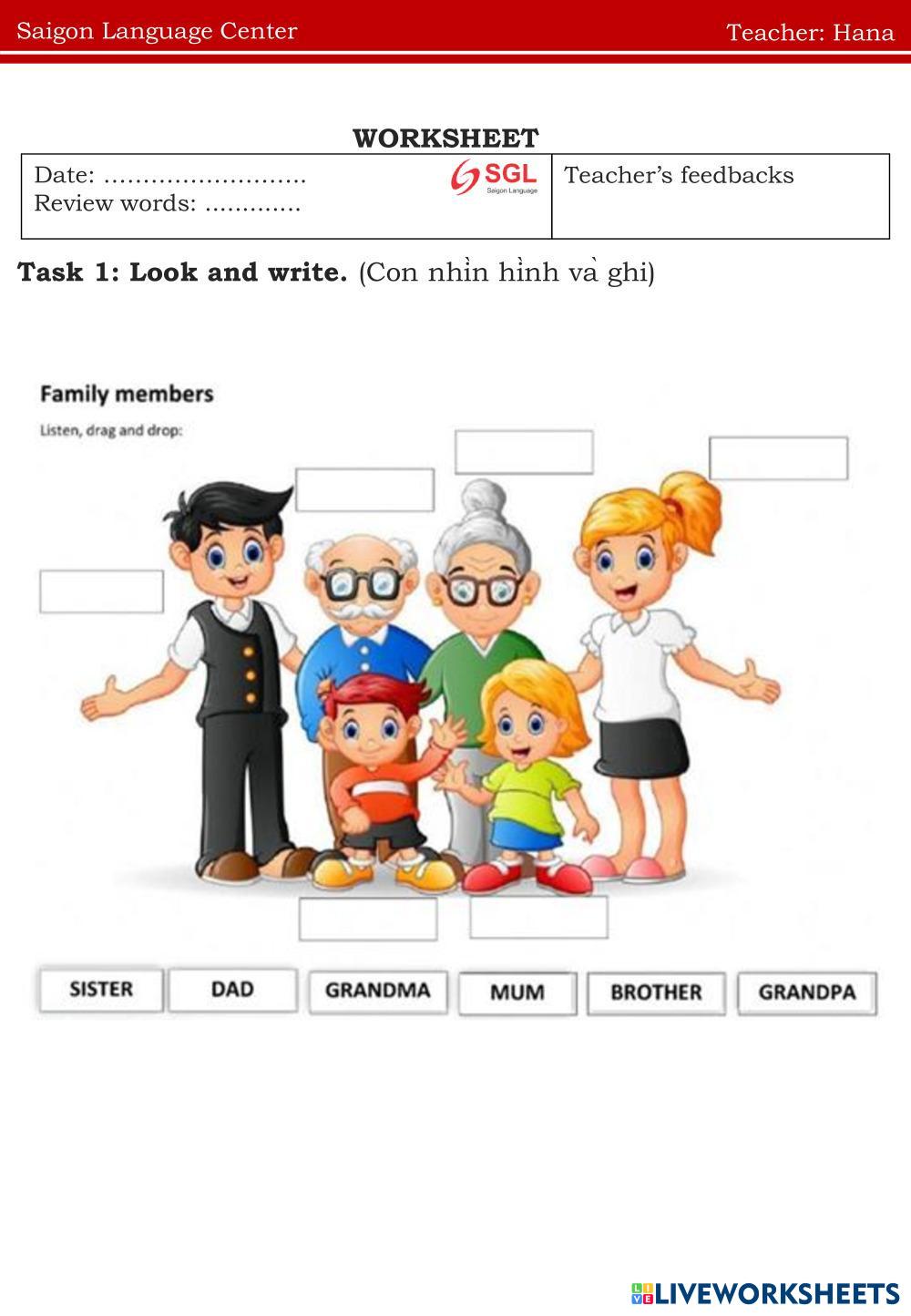 Saigon Language Center Teacher: Hana

WORKSHEET

Date: ____
Review words: ____

SGL
Saigon Language

Teacher's feedbacks

Task 1: Look and write. (Con nhìn hình và ghi)

Family members

Listen, drag and drop:

SISTER DAD GRANDMA MUM BROTHER GRANDPA

LIVEWORKSHEETS